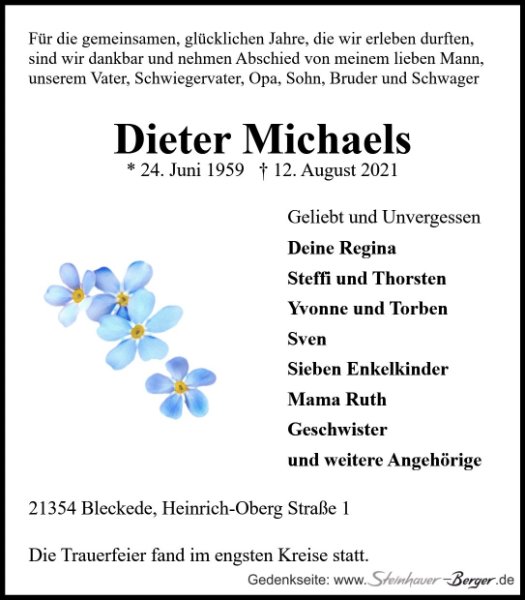 Für die gemeinsamen, glücklichen Jahre, die wir erleben durften, sind wir dankbar und nehmen Abschied von meinem lieben Mann, unserem Vater, Schwiegervater, Opa, Sohn, Bruder und Schwager

Dieter Michaels

* 24. Juni 1959 † 12. August 2021

Geliebt und Unvergessen
Deine Regina
Steffi und Thorsten
Yvonne und Torben
Sven
Sieben Enkelkinder
Mama Ruth
Geschwister
und weitere Angehörige

21354 Bleckede, Heinrich-Oberg Straße 1

Die Trauerfeier fand im engsten Kreise statt.

Gedenkseite: www.Steinhauer-Berger.de